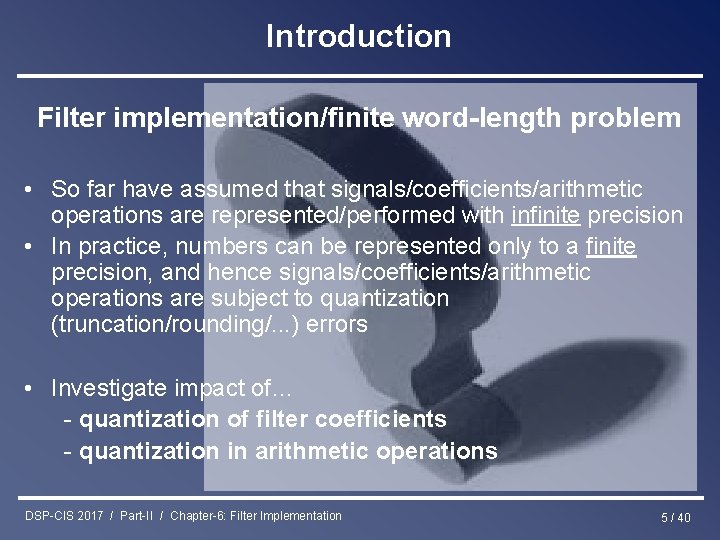 Introduction

Filter implementation/finite word-length problem

• So far have assumed that signals/coefficients/arithmetic operations are represented/performed with infinite precision
• In practice, numbers can be represented only to a finite precision, and hence signals/coefficients/arithmetic operations are subject to quantization (truncation/rounding/...) errors

• Investigate impact of...
- quantization of filter coefficients
- quantization in arithmetic operations

DSP-CIS 2017 / Part-II / Chapter-6: Filter Implementation

5 / 40